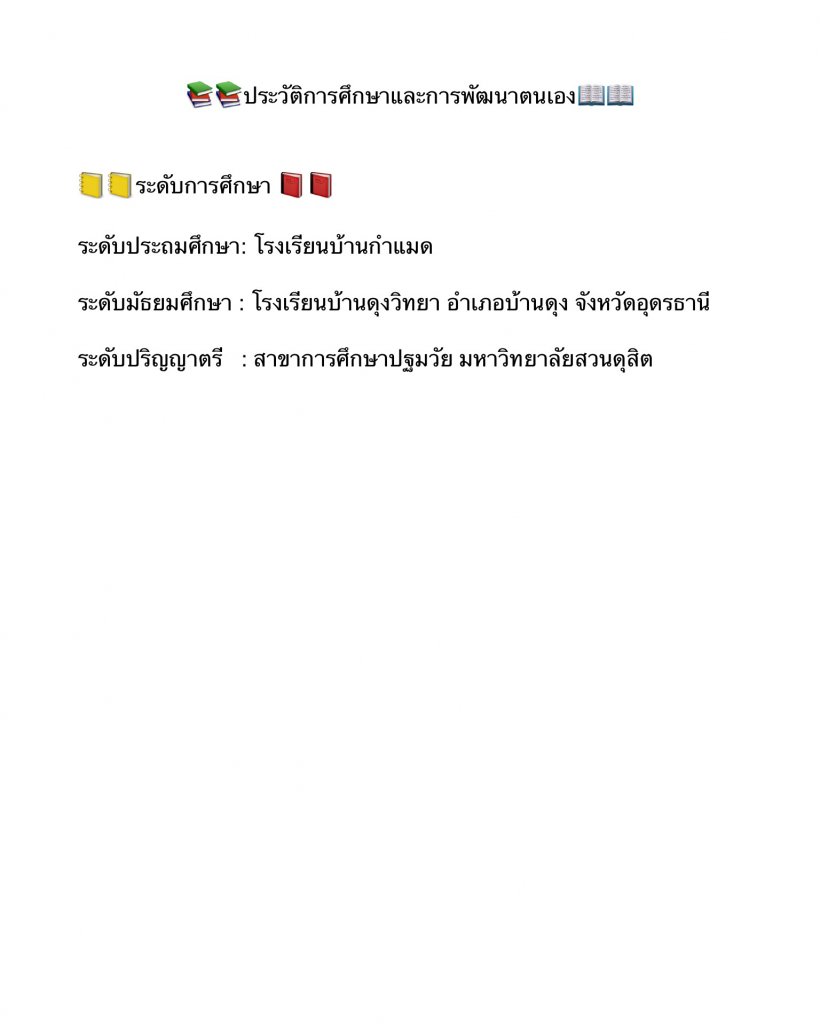 ประวัติการศึกษาและการพัฒนาตนเอง

ระดับการศึกษา

ระดับประถมศึกษา: โรงเรียนบ้านกำแมด

ระดับมัธยมศึกษา : โรงเรียนบ้านดุงวิทยา อำเภอบ้านดุง จังหวัดอุดรธานี

ระดับปริญญาตรี : สาขาการศึกษาปฐมวัย มหาวิทยาลัยสวนดุสิต